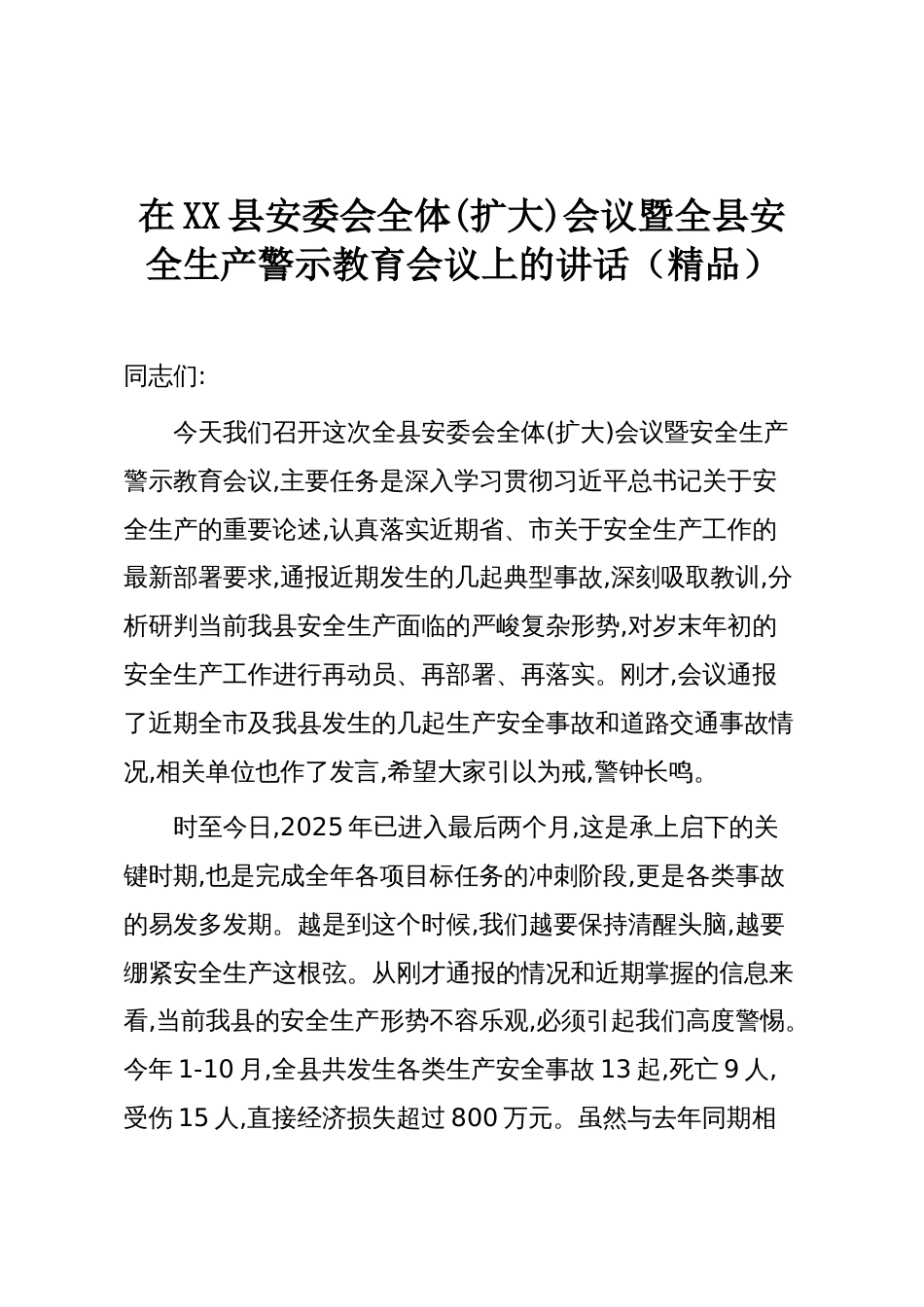 在XX县安委会全体(扩大)会议暨全县安全生产警示教育会议上的讲话（精品）

同志们:

今天我们召开这次全县安委会全体(扩大)会议暨安全生产警示教育会议,主要任务是深入学习贯彻习近平总书记关于安全生产的重要论述,认真落实近期省、市关于安全生产工作的最新部署要求,通报近期发生的几起典型事故,深刻吸取教训,分析研判当前我县安全生产面临的严峻复杂形势,对岁末年初的安全生产工作进行再动员、再部署、再落实。刚才,会议通报了近期全市及我县发生的几起生产安全事故和道路交通事故情况,相关单位也作了发言,希望大家引以为戒,警钟长鸣。

时至今日,2025年已进入最后两个月,这是承上启下的关键时期,也是完成全年各项目标任务的冲刺阶段,更是各类事故的易发多发期。越是到这个时候,我们越要保持清醒头脑,越要绷紧安全生产这根弦。从刚才通报的情况和近期掌握的信息来看,当前我县的安全生产形势不容乐观,必须引起我们高度警惕。今年1-10月,全县共发生各类生产安全事故13起,死亡9人,受伤15人,直接经济损失超过800万元。虽然与去年同期相